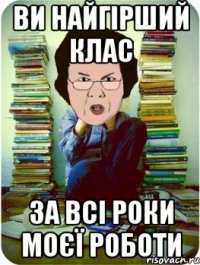 ВИ НАЙГІРШИЙ КЛАС

ЗА ВСІ РОКИ МОЄЇ РОБОТИ

risovach.ru